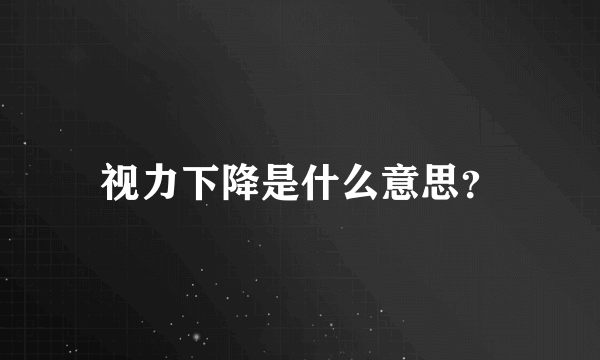 视力下降是什么意思？